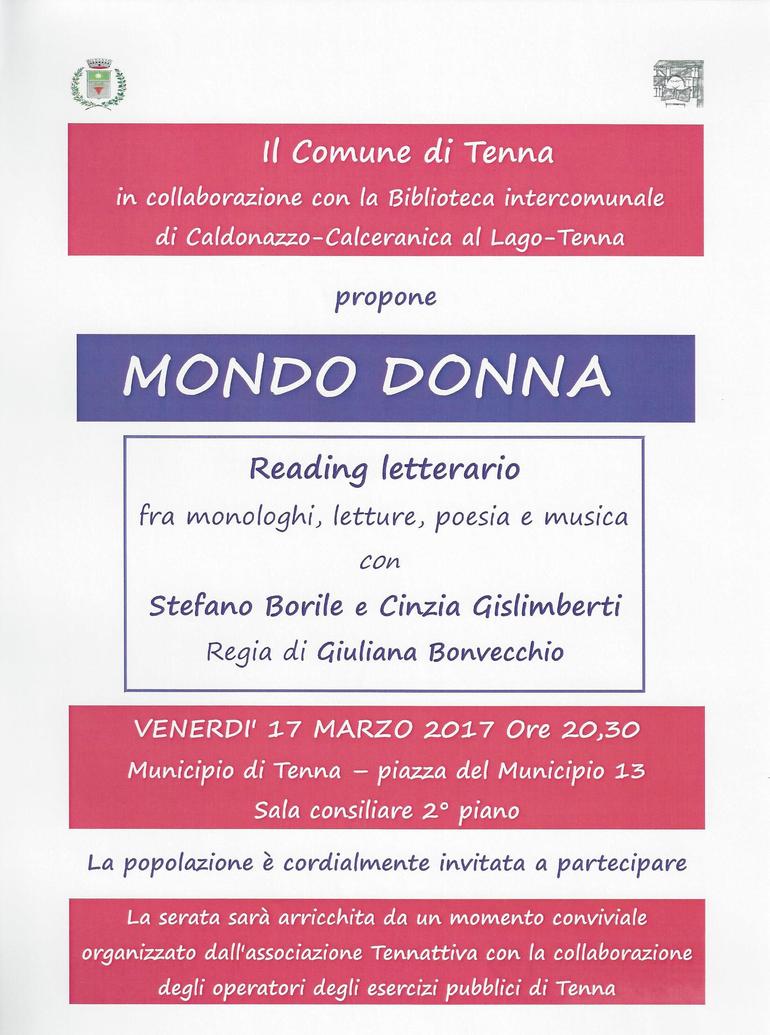 Il Comune di Tenna
in collaborazione con la Biblioteca intercomunale
di Caldonazzo-Calceranica al Lago-Tenna

propone

MONDO DONNA

Reading letterario
fra monologhi, letture, poesia e musica
con
Stefano Borile e Cinzia Gislimberti
Regia di Giuliana Bonvecchio

VENERDI' 17 MARZO 2017 Ore 20,30
Municipio di Tenna – piazza del Municipio 13
Sala consiliare 2° piano

La popolazione è cordialmente invitata a partecipare

La serata sarà arricchita da un momento conviviale organizzato dall'associazione Tennattiva con la collaborazione degli operatori degli esercizi pubblici di Tenna